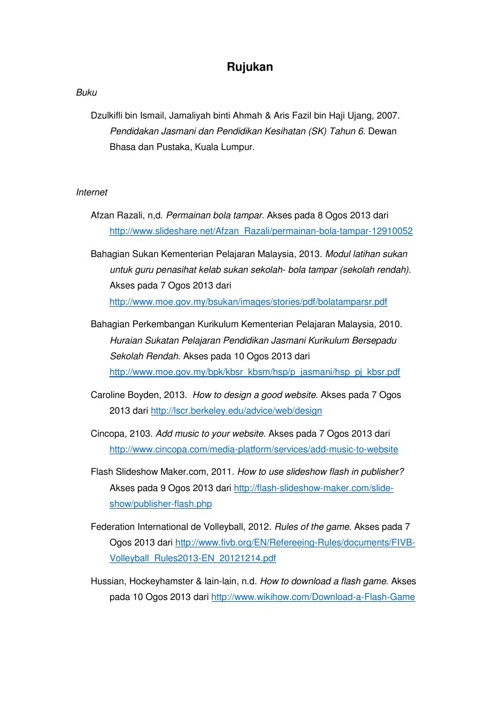 Rujukan

Buku

Dzulkifli bin Ismail, Jamaliyah binti Ahmah & Aris Fazil bin Haji Ujang, 2007. Pendidakan Jasmani dan Pendidikan Kesihatan (SK) Tahun 6. Dewan Bhasa dan Pustaka, Kuala Lumpur.

Internet

Afzan Razali, n,d. Permainan bola tampar. Akses pada 8 Ogos 2013 dari http://www.slideshare.net/Afzan_Razali/permainan-bola-tampar-12910052

Bahagian Sukan Kementerian Pelajaran Malaysia, 2013. Modul latihan sukan untuk guru penasihat kelab sukan sekolah- bola tampar (sekolah rendah). Akses pada 7 Ogos 2013 dari http://www.moe.gov.my/bsukan/images/stories/pdf/bolatamparsr.pdf

Bahagian Perkembangan Kurikulum Kementerian Pelajaran Malaysia, 2010. Huraian Sukatan Pelajaran Pendidikan Jasmani Kurikulum Bersepadu Sekolah Rendah. Akses pada 10 Ogos 2013 dari http://www.moe.gov.my/bpk/kbsr_kbsm/hsp/p_jasmani/hsp_pj_kbsr.pdf

Caroline Boyden, 2013. How to design a good website. Akses pada 7 Ogos 2013 dari http://lscr.berkeley.edu/advice/web/design

Cincopa, 2103. Add music to your website. Akses pada 7 Ogos 2013 dari http://www.cincopa.com/media-platform/services/add-music-to-website

Flash Slideshow Maker.com, 2011. How to use slideshow flash in publisher? Akses pada 9 Ogos 2013 dari http://flash-slideshow-maker.com/slide-show/publisher-flash.php

Federation International de Volleyball, 2012. Rules of the game. Akses pada 7 Ogos 2013 dari http://www.fivb.org/EN/Refereeing-Rules/documents/FIVB-Volleyball_Rules2013-EN_20121214.pdf

Hussian, Hockeyhamster & lain-lain, n.d. How to download a flash game. Akses pada 10 Ogos 2013 dari http://www.wikihow.com/Download-a-Flash-Game